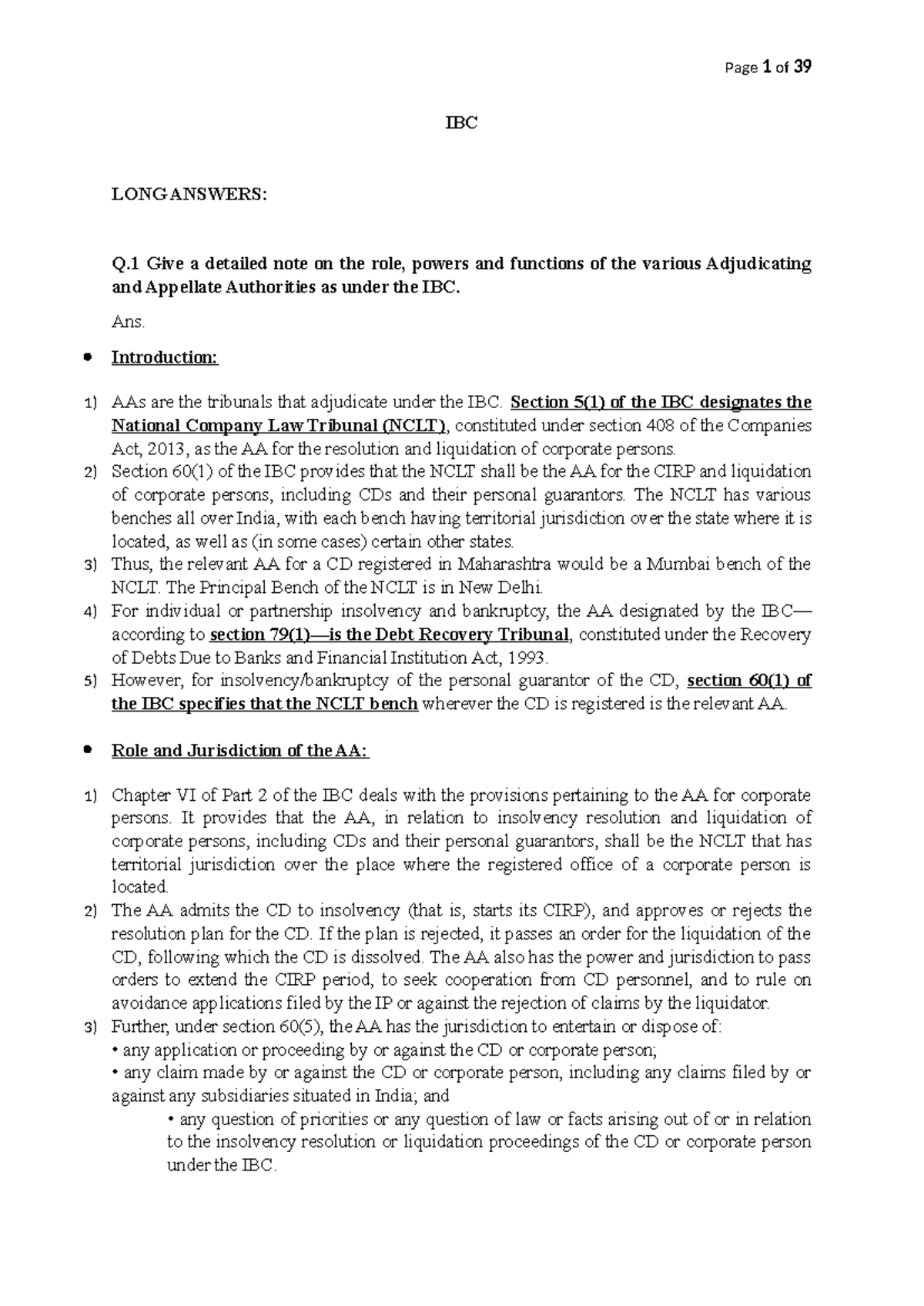 Page 1 of 39

IBC

LONG ANSWERS:

Q.1 Give a detailed note on the role, powers and functions of the various Adjudicating and Appellate Authorities as under the IBC.

Ans.

• Introduction:

1) AAs are the tribunals that adjudicate under the IBC. Section 5(1) of the IBC designates the National Company Law Tribunal (NCLT), constituted under section 408 of the Companies Act, 2013, as the AA for the resolution and liquidation of corporate persons.
2) Section 60(1) of the IBC provides that the NCLT shall be the AA for the CIRP and liquidation of corporate persons, including CDs and their personal guarantors. The NCLT has various benches all over India, with each bench having territorial jurisdiction over the state where it is located, as well as (in some cases) certain other states.
3) Thus, the relevant AA for a CD registered in Maharashtra would be a Mumbai bench of the NCLT. The Principal Bench of the NCLT is in New Delhi.
4) For individual or partnership insolvency and bankruptcy, the AA designated by the IBC—according to section 79(1)—is the Debt Recovery Tribunal, constituted under the Recovery of Debts Due to Banks and Financial Institution Act, 1993.
5) However, for insolvency/bankruptcy of the personal guarantor of the CD, section 60(1) of the IBC specifies that the NCLT bench wherever the CD is registered is the relevant AA.

• Role and Jurisdiction of the AA:

1) Chapter VI of Part 2 of the IBC deals with the provisions pertaining to the AA for corporate persons. It provides that the AA, in relation to insolvency resolution and liquidation of corporate persons, including CDs and their personal guarantors, shall be the NCLT that has territorial jurisdiction over the place where the registered office of a corporate person is located.
2) The AA admits the CD to insolvency (that is, starts its CIRP), and approves or rejects the resolution plan for the CD. If the plan is rejected, it passes an order for the liquidation of the CD, following which the CD is dissolved. The AA also has the power and jurisdiction to pass orders to extend the CIRP period, to seek cooperation from CD personnel, and to rule on avoidance applications filed by the IP or against the rejection of claims by the liquidator.
3) Further, under section 60(5), the AA has the jurisdiction to entertain or dispose of:
• any application or proceeding by or against the CD or corporate person;
• any claim made by or against the CD or corporate person, including any claims filed by or against any subsidiaries situated in India; and
• any question of priorities or any question of law or facts arising out of or in relation to the insolvency resolution or liquidation proceedings of the CD or corporate person under the IBC.